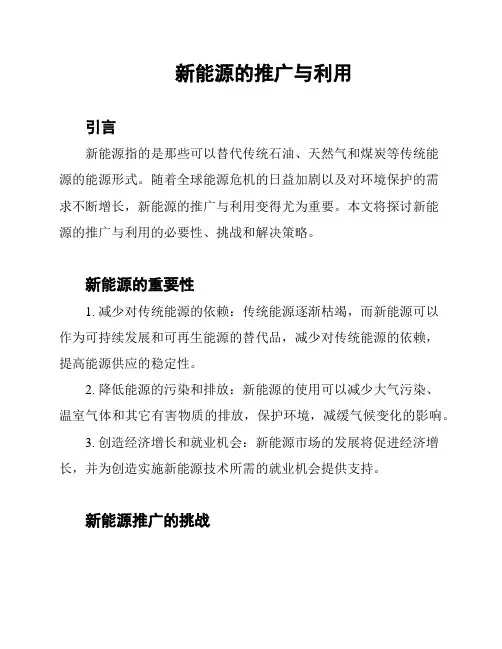 新能源的推广与利用

引言

新能源指的是那些可以替代传统石油、天然气和煤炭等传统能源的能源形式。随着全球能源危机的日益加剧以及对环境保护的需求不断增长，新能源的推广与利用变得尤为重要。本文将探讨新能源的推广与利用的必要性、挑战和解决策略。

新能源的重要性

1. 减少对传统能源的依赖：传统能源逐渐枯竭，而新能源可以作为可持续发展和可再生能源的替代品，减少对传统能源的依赖，提高能源供应的稳定性。

2. 降低能源的污染和排放：新能源的使用可以减少大气污染、温室气体和其它有害物质的排放，保护环境，减缓气候变化的影响。

3. 创造经济增长和就业机会：新能源市场的发展将促进经济增长，并为创造实施新能源技术所需的就业机会提供支持。

新能源推广的挑战